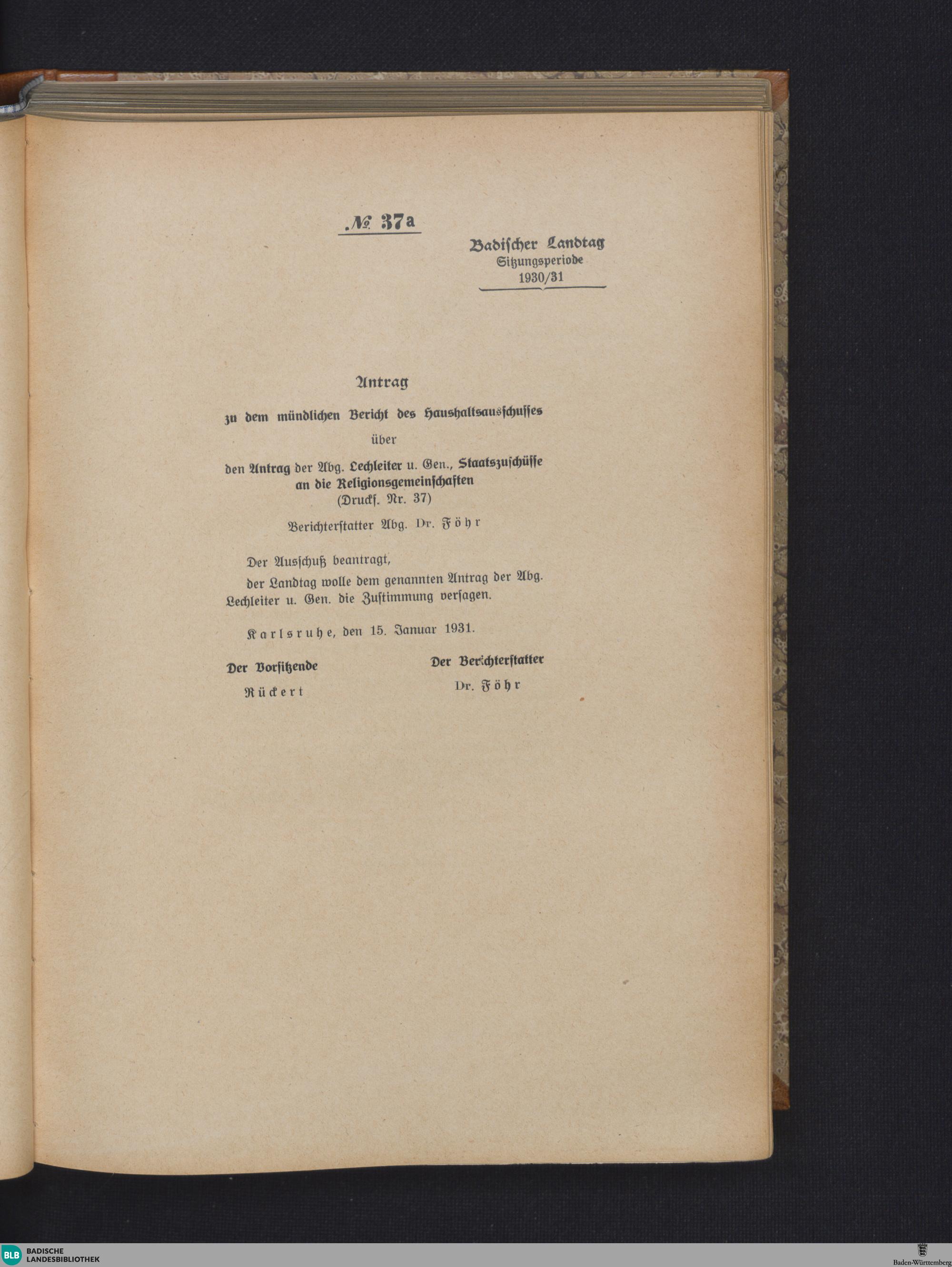 № 37a

Badischer Landtag
Sitzungsperiode
1930/31

Antrag

zu dem mündlichen Bericht des Haushaltsausschusses

über

den Antrag der Abg. Lechleiter u. Gen., Staatszuschüsse an die Religionsgemeinschaften
(Drucks. Nr. 37)

Berichterstatter Abg. Dr. Föhr

Der Ausschuß beantragt,

der Landtag wolle dem genannten Antrag der Abg. Lechleiter u. Gen. die Zustimmung versagen.

Karlsruhe, den 15. Januar 1931.

Der Vorsitzende
Rückert

Der Berichterstatter
Dr. Föhr

BLB BADISCHE LANDESBIBLIOTHEK

Baden-Württemberg